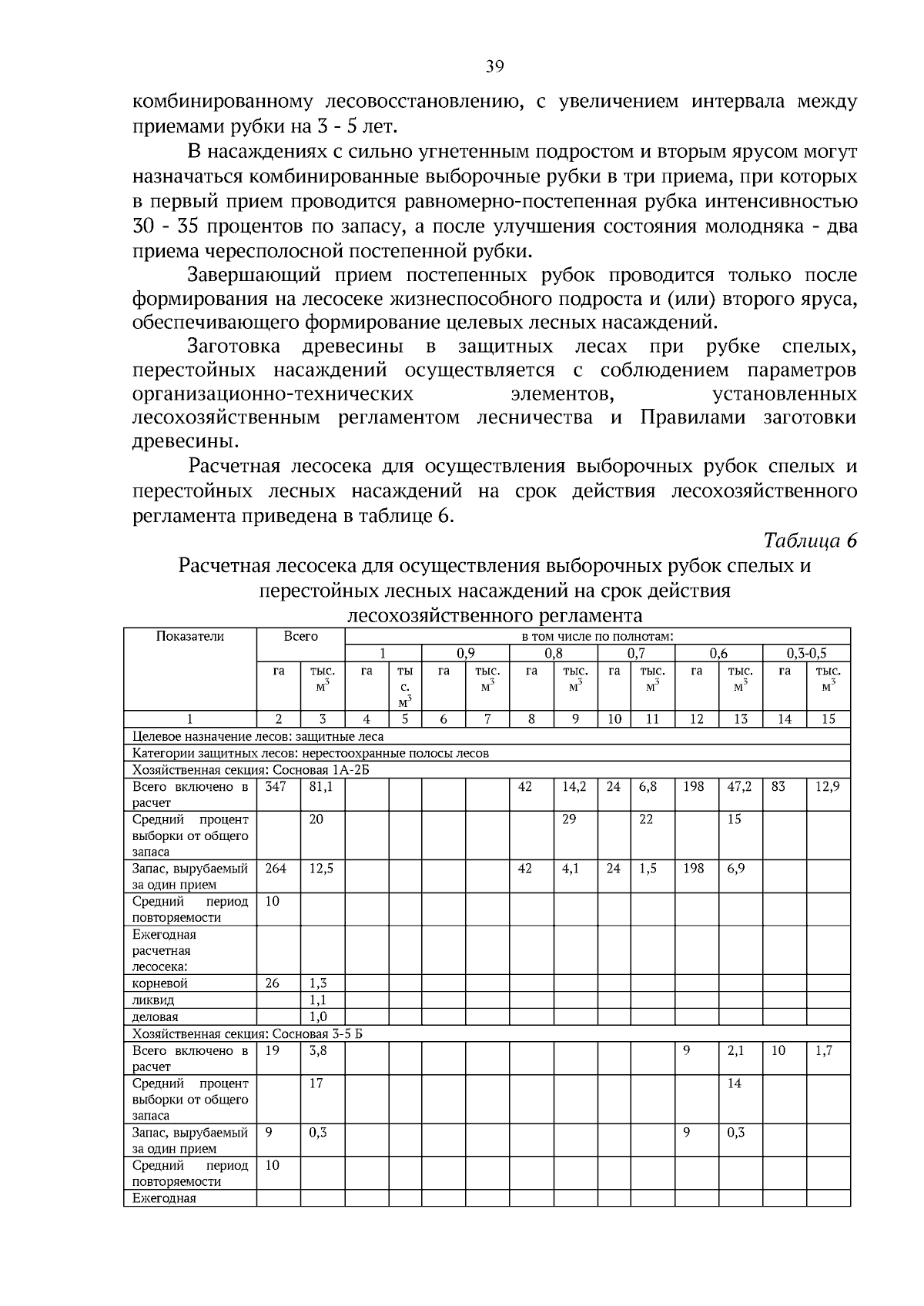 39

комбинированному лесовосстановлению, с увеличением интервала между приемами рубки на 3 - 5 лет.

В насаждениях с сильно угнетенным подростом и вторым ярусом могут назначаться комбинированные выборочные рубки в три приема, при которых в первый прием проводится равномерно-постепенная рубка интенсивностью 30 - 35 процентов по запасу, а после улучшения состояния молодняка - два приема чересполосной постепенной рубки.

Завершающий прием постепенных рубок проводится только после формирования на лесосеке жизнеспособного подроста и (или) второго яруса, обеспечивающего формирование целевых лесных насаждений.

Заготовка древесины в защитных лесах при рубке спелых, перестойных насаждений осуществляется с соблюдением параметров организационно-технических элементов, установленных лесохозяйственным регламентом лесничества и Правилами заготовки древесины.

Расчетная лесосека для осуществления выборочных рубок спелых и перестойных лесных насаждений на срок действия лесохозяйственного регламента приведена в таблице 6.

Таблица 6

Расчетная лесосека для осуществления выборочных рубок спелых и перестойных лесных насаждений на срок действия лесохозяйственного регламента

| Показатели | Всего | | в том числе по полнотам: | | | | | | | | | | | |
|---|---|---|---|---|---|---|---|---|---|---|---|---|---|---|
| | | | 1 | | 0,9 | | 0,8 | | 0,7 | | 0,6 | | 0,3-0,5 | |
| | га | тыс. $м^3$ | га | тыс. $м^3$ | га | тыс. $м^3$ | га | тыс. $м^3$ | га | тыс. $м^3$ | га | тыс. $м^3$ | га | тыс. $м^3$ |
| 1 | 2 | 3 | 4 | 5 | 6 | 7 | 8 | 9 | 10 | 11 | 12 | 13 | 14 | 15 |
| Целевое назначение лесов: защитные леса | | | | | | | | | | | | | | |
| Категории защитных лесов: нерестоохранные полосы лесов | | | | | | | | | | | | | | |
| Хозяйственная секция: Сосновая 1А-2Б | | | | | | | | | | | | | | |
| Всего включено в расчет | 347 | 81,1 | | | | | 42 | 14,2 | 24 | 6,8 | 198 | 47,2 | 83 | 12,9 |
| Средний процент выборки от общего запаса | | 20 | | | | | | 29 | | 22 | | 15 | | |
| Запас, вырубаемый за один прием | 264 | 12,5 | | | | | 42 | 4,1 | 24 | 1,5 | 198 | 6,9 | | |
| Средний период повторяемости | 10 | | | | | | | | | | | | | |
| Ежегодная расчетная лесосека: | | | | | | | | | | | | | | |
| корневой | 26 | 1,3 | | | | | | | | | | | | |
| ликвид | | 1,1 | | | | | | | | | | | | |
| деловая | | 1,0 | | | | | | | | | | | | |
| Хозяйственная секция: Сосновая 3-5 Б | | | | | | | | | | | | | | |
| Всего включено в расчет | 19 | 3,8 | | | | | | | | | 9 | 2,1 | 10 | 1,7 |
| Средний процент выборки от общего запаса | | 17 | | | | | | | | | | 14 | | |
| Запас, вырубаемый за один прием | 9 | 0,3 | | | | | | | | | 9 | 0,3 | | |
| Средний период повторяемости | 10 | | | | | | | | | | | | | |
| Ежегодная | | | | | | | | | | | | | | |